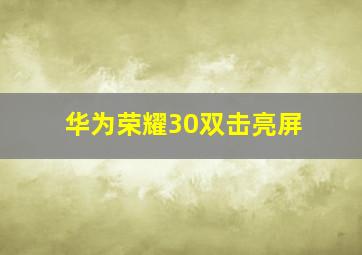 华为荣耀30双击亮屏